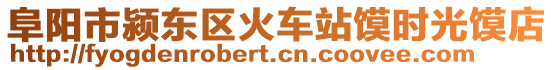 阜阳市颍东区火车站馍时光馍店
http://fyogdenrobert.cn.coovee.com